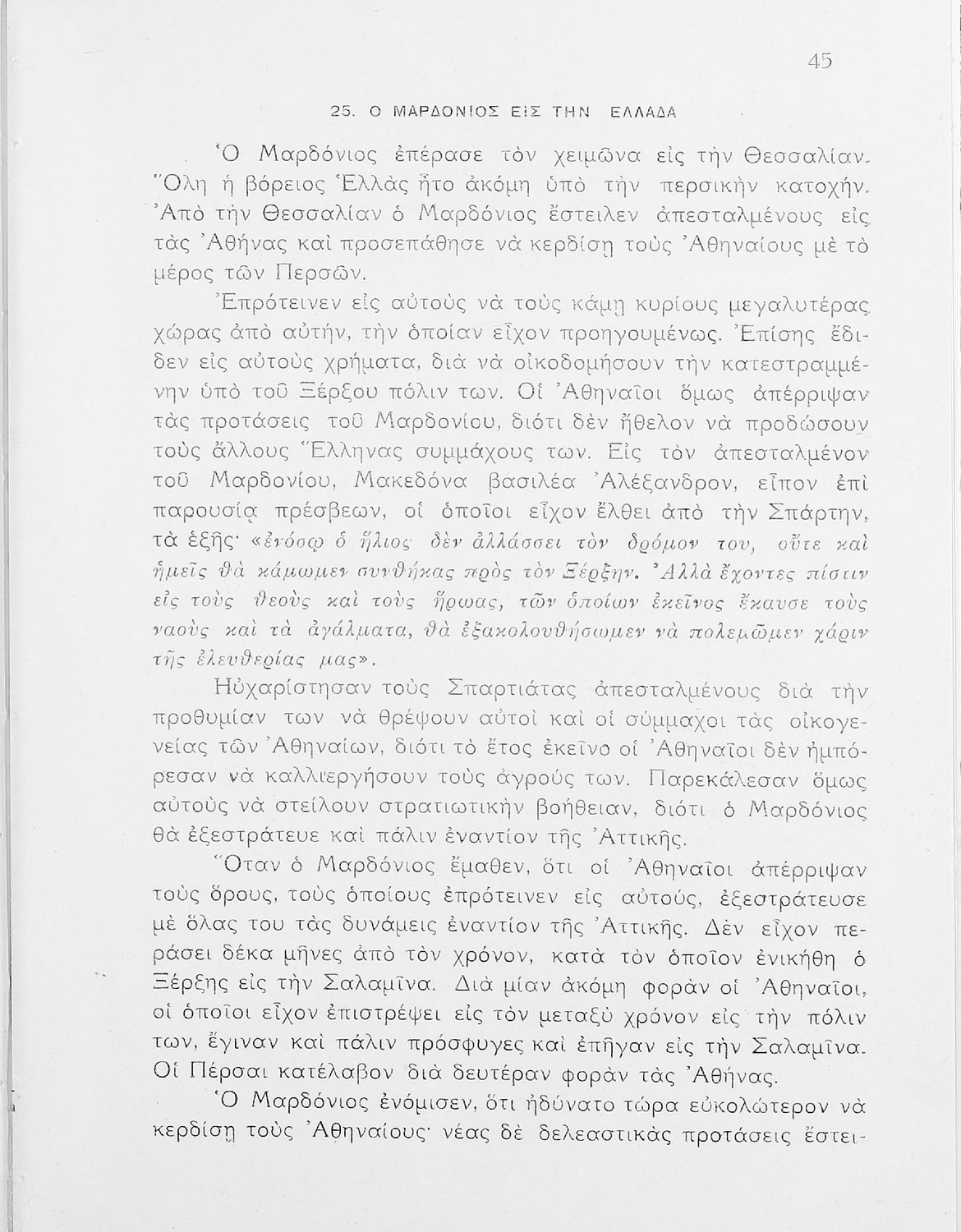 45

25. Ο ΜΑΡΔΟΝΙΟΣ ΕΙΣ ΤΗΝ ΕΛΛΑΔΑ

Ὁ Μαρδόνιος ἐπέρασε τὸν χειμῶνα εἰς τὴν Θεσσαλίαν. Ὅλη ἡ βόρειος Ἑλλὰς ἦτο ἀκόμη ὑπὸ τὴν περσικὴν κατοχήν. Ἀπὸ τὴν Θεσσαλίαν ὁ Μαρδόνιος ἔστειλεν ἀπεσταλμένους εἰς τὰς Ἀθήνας καὶ προσεπάθησε νὰ κερδίσῃ τοὺς Ἀθηναίους μὲ τὸ μέρος τῶν Περσῶν.

Ἐπρότεινεν εἰς αὐτοὺς νὰ τοὺς κάμῃ κυρίους μεγαλυτέρας χώρας ἀπὸ αὐτήν, τὴν ὁποίαν εἶχον προηγουμένως. Ἐπίσης ἔδιδεν εἰς αὐτοὺς χρήματα, διὰ νὰ οἰκοδομήσουν τὴν κατεστραμμένην ὑπὸ τοῦ Ξέρξου πόλιν των. Οἱ Ἀθηναῖοι ὅμως ἀπέρριψαν τὰς προτάσεις τοῦ Μαρδονίου, διότι δὲν ἤθελον νὰ προδώσουν τοὺς ἄλλους Ἕλληνας συμμάχους των. Εἰς τὸν ἀπεσταλμένον τοῦ Μαρδονίου, Μακεδόνα βασιλέα Ἀλέξανδρον, εἶπον ἐπὶ παρουσίᾳ πρέσβεων, οἱ ὁποῖοι εἶχον ἔλθει ἀπὸ τὴν Σπάρτην, τὰ ἑξῆς· «ἐνόσῳ ὁ ἥλιος δὲν ἀλλάσσει τὸν δρόμον του, οὔτε καὶ ἡμεῖς θὰ κάμωμεν συνθήκας πρὸς τὸν Ξέρξην. Ἀλλὰ ἔχοντες πίστιν εἰς τοὺς θεοὺς καὶ τοὺς ἥρωας, τῶν ὁποίων ἐκεῖνος ἔκαυσε τοὺς ναοὺς καὶ τὰ ἀγάλματα, θὰ ἐξακολουθήσωμεν νὰ πολεμῶμεν χάριν τῆς ἐλευθερίας μας».

Ηὐχαρίστησαν τοὺς Σπαρτιάτας ἀπεσταλμένους διὰ τὴν προθυμίαν των νὰ θρέψουν αὐτοὶ καὶ οἱ σύμμαχοι τὰς οἰκογενείας τῶν Ἀθηναίων, διότι τὸ ἔτος ἐκεῖνο οἱ Ἀθηναῖοι δὲν ἠμπόρεσαν νὰ καλλιεργήσουν τοὺς ἀγρούς των. Παρεκάλεσαν ὅμως αὐτοὺς νὰ στείλουν στρατιωτικὴν βοήθειαν, διότι ὁ Μαρδόνιος θὰ ἐξεστράτευε καὶ πάλιν ἐναντίον τῆς Ἀττικῆς.

Ὅταν ὁ Μαρδόνιος ἔμαθεν, ὅτι οἱ Ἀθηναῖοι ἀπέρριψαν τοὺς ὅρους, τοὺς ὁποίους ἐπρότεινεν εἰς αὐτούς, ἐξεστράτευσε μὲ ὅλας του τὰς δυνάμεις ἐναντίον τῆς Ἀττικῆς. Δὲν εἶχον περάσει δέκα μῆνες ἀπὸ τὸν χρόνον, κατὰ τὸν ὁποῖον ἐνικήθη ὁ Ξέρξης εἰς τὴν Σαλαμῖνα. Διὰ μίαν ἀκόμη φορὰν οἱ Ἀθηναῖοι, οἱ ὁποῖοι εἶχον ἐπιστρέψει εἰς τὸν μεταξὺ χρόνον εἰς τὴν πόλιν των, ἔγιναν καὶ πάλιν πρόσφυγες καὶ ἐπῆγαν εἰς τὴν Σαλαμῖνα. Οἱ Πέρσαι κατέλαβον διὰ δευτέραν φορὰν τὰς Ἀθήνας.

Ὁ Μαρδόνιος ἐνόμισεν, ὅτι ἠδύνατο τώρα εὐκολώτερον νὰ κερδίσῃ τοὺς Ἀθηναίους· νέας δὲ δελεαστικὰς προτάσεις ἔστει-